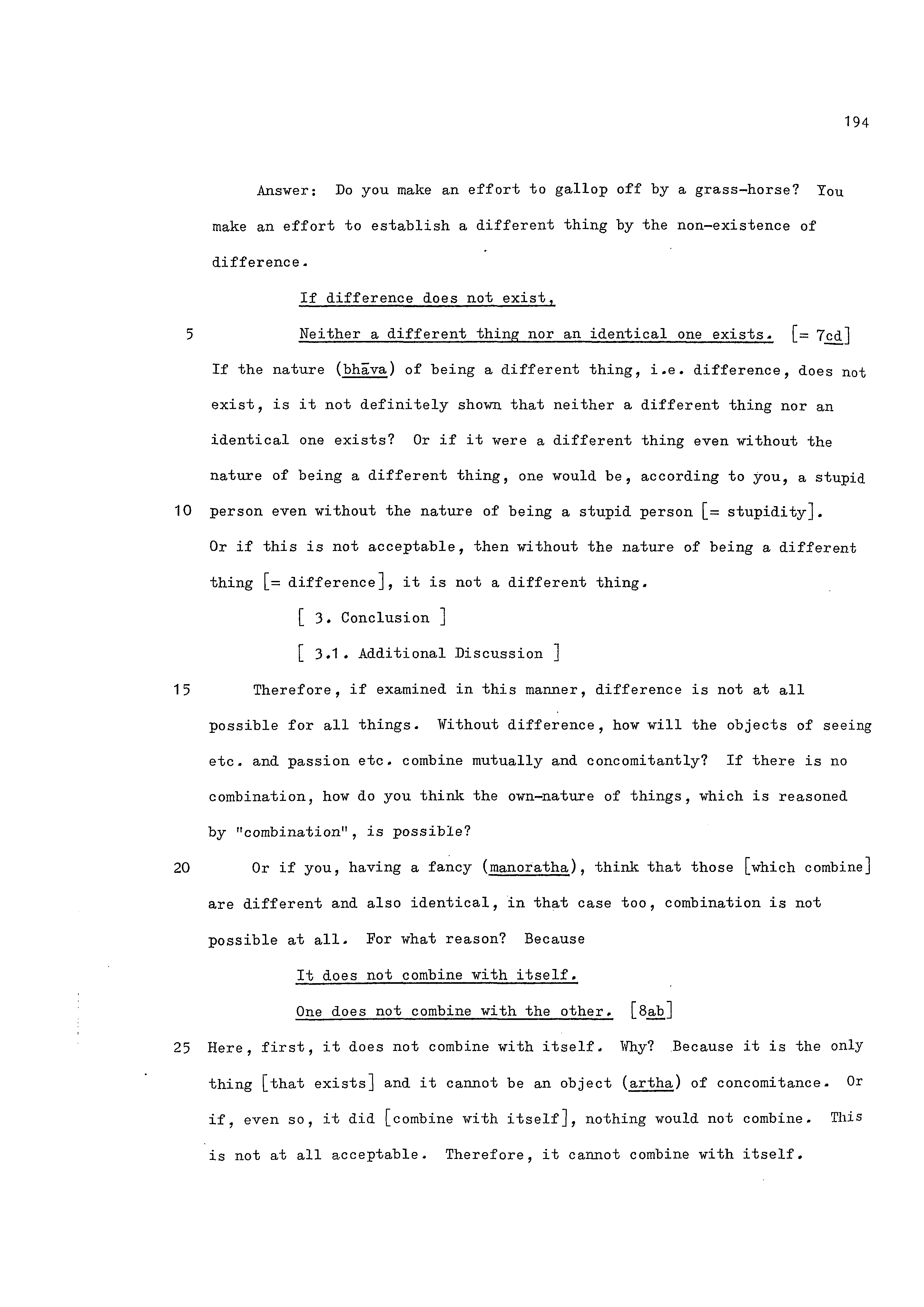 194

Answer: Do you make an effort to gallop off by a grass-horse? You make an effort to establish a different thing by the non-existence of difference.

If difference does not exist,

5 Neither a different thing nor an identical one exists. [= 7cd]

If the nature (bhāva) of being a different thing, i.e. difference, does not exist, is it not definitely shown that neither a different thing nor an identical one exists? Or if it were a different thing even without the nature of being a different thing, one would be, according to you, a stupid

10 person even without the nature of being a stupid person [= stupidity]. Or if this is not acceptable, then without the nature of being a different thing [= difference], it is not a different thing.

[ 3. Conclusion ]

[ 3.1. Additional Discussion ]

15 Therefore, if examined in this manner, difference is not at all possible for all things. Without difference, how will the objects of seeing etc. and passion etc. combine mutually and concomitantly? If there is no combination, how do you think the own-nature of things, which is reasoned by "combination", is possible?

20 Or if you, having a fancy (manoratha), think that those [which combine] are different and also identical, in that case too, combination is not possible at all. For what reason? Because

It does not combine with itself.

One does not combine with the other. [8ab]

25 Here, first, it does not combine with itself. Why? Because it is the only thing [that exists] and it cannot be an object (artha) of concomitance. Or if, even so, it did [combine with itself], nothing would not combine. This is not at all acceptable. Therefore, it cannot combine with itself.